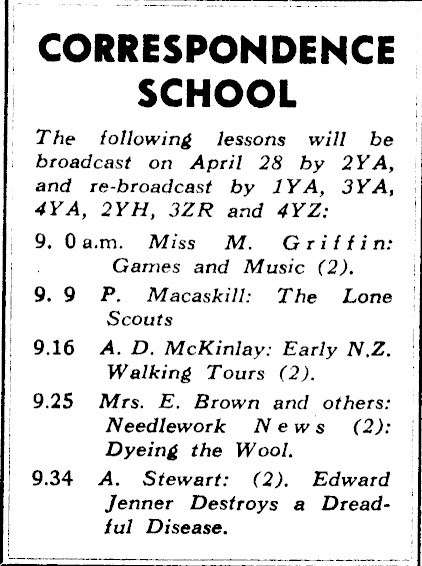 CORRESPONDENCE SCHOOL

The following lessons will be broadcast on April 28 by 2YA, and re-broadcast by 1YA, 3YA, 4YA, 2YH, 3ZR and 4YZ:

9. 0 a.m. Miss M. Griffin: Games and Music (2).

9. 9 P. Macaskill: The Lone Scouts

9.16 A. D. McKinlay: Early N.Z. Walking Tours (2).

9.25 Mrs. E. Brown and others: Needlework News (2): Dyeing the Wool.

9.34 A. Stewart: (2). Edward Jenner Destroys a Dreadful Disease.